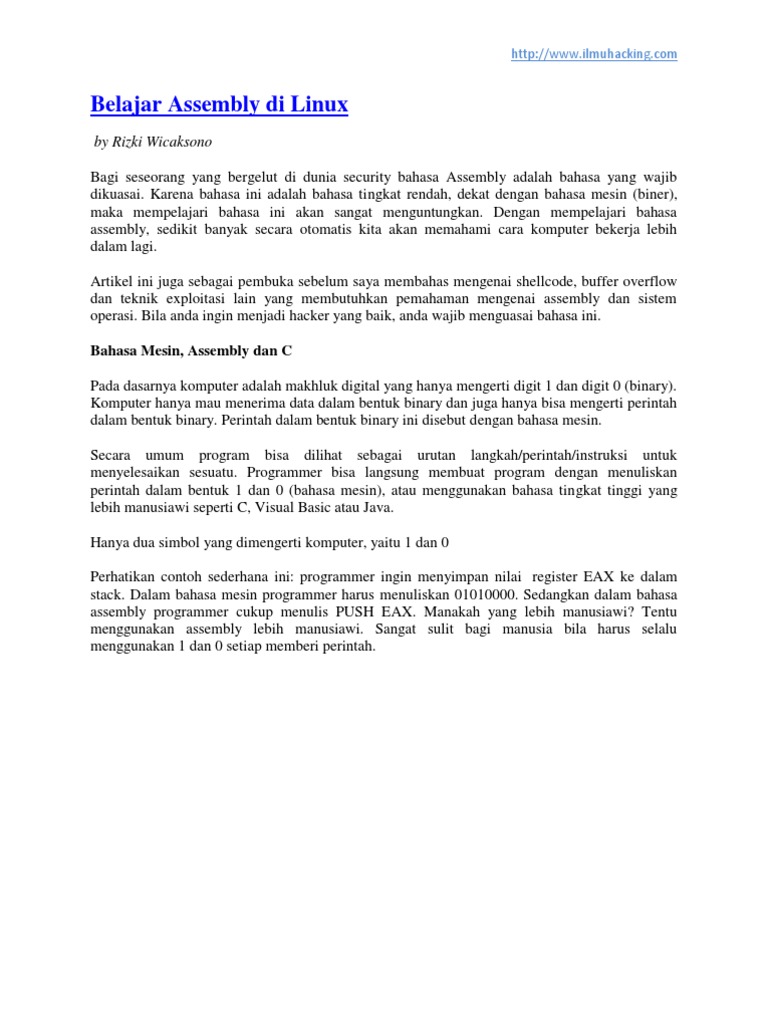 http://www.ilmuhacking.com

Belajar Assembly di Linux

by Rizki Wicaksono

Bagi seseorang yang bergelut di dunia security bahasa Assembly adalah bahasa yang wajib dikuasai. Karena bahasa ini adalah bahasa tingkat rendah, dekat dengan bahasa mesin (biner), maka mempelajari bahasa ini akan sangat menguntungkan. Dengan mempelajari bahasa assembly, sedikit banyak secara otomatis kita akan memahami cara komputer bekerja lebih dalam lagi.

Artikel ini juga sebagai pembuka sebelum saya membahas mengenai shellcode, buffer overflow dan teknik exploitasi lain yang membutuhkan pemahaman mengenai assembly dan sistem operasi. Bila anda ingin menjadi hacker yang baik, anda wajib menguasai bahasa ini.

Bahasa Mesin, Assembly dan C

Pada dasarnya komputer adalah makhluk digital yang hanya mengerti digit 1 dan digit 0 (binary). Komputer hanya mau menerima data dalam bentuk binary dan juga hanya bisa mengerti perintah dalam bentuk binary. Perintah dalam bentuk binary ini disebut dengan bahasa mesin.

Secara umum program bisa dilihat sebagai urutan langkah/perintah/instruksi untuk menyelesaikan sesuatu. Programmer bisa langsung membuat program dengan menuliskan perintah dalam bentuk 1 dan 0 (bahasa mesin), atau menggunakan bahasa tingkat tinggi yang lebih manusiawi seperti C, Visual Basic atau Java.

Hanya dua simbol yang dimengerti komputer, yaitu 1 dan 0

Perhatikan contoh sederhana ini: programmer ingin menyimpan nilai register EAX ke dalam stack. Dalam bahasa mesin programmer harus menuliskan 01010000. Sedangkan dalam bahasa assembly programmer cukup menulis PUSH EAX. Manakah yang lebih manusiawi? Tentu menggunakan assembly lebih manusiawi. Sangat sulit bagi manusia bila harus selalu menggunakan 1 dan 0 setiap memberi perintah.